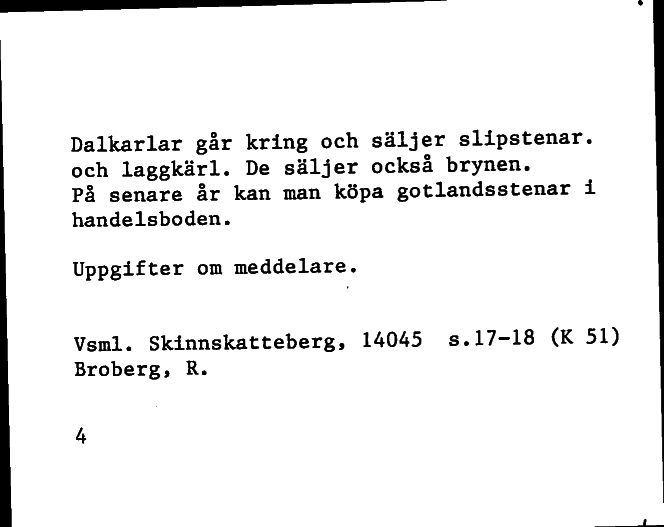 Dalkarlar går kring och säljer slipstenar. och laggkärl. De säljer också brynen. På senare år kan man köpa gotlandsstenar i handelsboden.

Uppgifter om meddelare.

Vsml. Skinnskatteberg, 14045 s.17-18 (K 51)
Broberg, R.

4